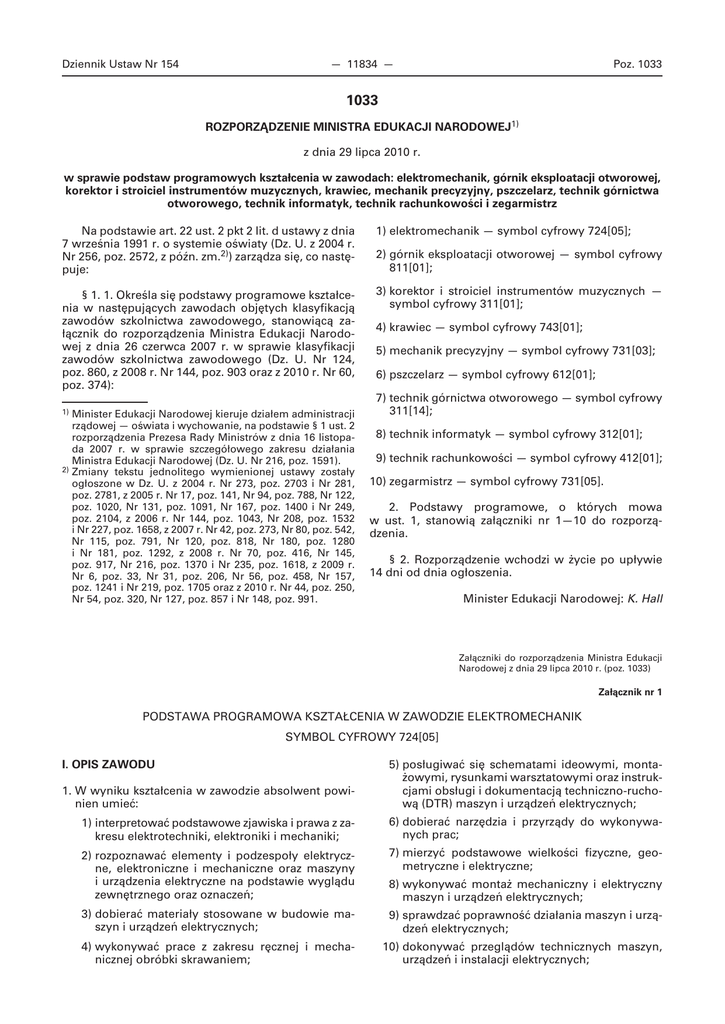 Dziennik Ustaw Nr 154 — 11834 — Poz. 1033

1033

ROZPORZĄDZENIE MINISTRA EDUKACJI NARODOWEJ$^{1)}$

z dnia 29 lipca 2010 r.

w sprawie podstaw programowych kształcenia w zawodach: elektromechanik, górnik eksploatacji otworowej, korektor i stroiciel instrumentów muzycznych, krawiec, mechanik precyzyjny, pszczelarz, technik górnictwa otworowego, technik informatyk, technik rachunkowości i zegarmistrz

Na podstawie art. 22 ust. 2 pkt 2 lit. d ustawy z dnia 7 września 1991 r. o systemie oświaty (Dz. U. z 2004 r. Nr 256, poz. 2572, z późn. zm.$^{2)}$) zarządza się, co następuje:

§ 1. 1. Określa się podstawy programowe kształcenia w następujących zawodach objętych klasyfikacją zawodów szkolnictwa zawodowego, stanowiącą załącznik do rozporządzenia Ministra Edukacji Narodowej z dnia 26 czerwca 2007 r. w sprawie klasyfikacji zawodów szkolnictwa zawodowego (Dz. U. Nr 124, poz. 860, z 2008 r. Nr 144, poz. 903 oraz z 2010 r. Nr 60, poz. 374):

$^{1)}$ Minister Edukacji Narodowej kieruje działem administracji rządowej — oświata i wychowanie, na podstawie § 1 ust. 2 rozporządzenia Prezesa Rady Ministrów z dnia 16 listopada 2007 r. w sprawie szczegółowego zakresu działania Ministra Edukacji Narodowej (Dz. U. Nr 216, poz. 1591).

$^{2)}$ Zmiany tekstu jednolitego wymienionej ustawy zostały ogłoszone w Dz. U. z 2004 r. Nr 273, poz. 2703 i Nr 281, poz. 2781, z 2005 r. Nr 17, poz. 141, Nr 94, poz. 788, Nr 122, poz. 1020, Nr 131, poz. 1091, Nr 167, poz. 1400 i Nr 249, poz. 2104, z 2006 r. Nr 144, poz. 1043, Nr 208, poz. 1532 i Nr 227, poz. 1658, z 2007 r. Nr 42, poz. 273, Nr 80, poz. 542, Nr 115, poz. 791, Nr 120, poz. 818, Nr 180, poz. 1280 i Nr 181, poz. 1292, z 2008 r. Nr 70, poz. 416, Nr 145, poz. 917, Nr 216, poz. 1370 i Nr 235, poz. 1618, z 2009 r. Nr 6, poz. 33, Nr 31, poz. 206, Nr 56, poz. 458, Nr 157, poz. 1241 i Nr 219, poz. 1705 oraz z 2010 r. Nr 44, poz. 250, Nr 54, poz. 320, Nr 127, poz. 857 i Nr 148, poz. 991.

1) elektromechanik — symbol cyfrowy 724[05];

2) górnik eksploatacji otworowej — symbol cyfrowy 811[01];

3) korektor i stroiciel instrumentów muzycznych — symbol cyfrowy 311[01];

4) krawiec — symbol cyfrowy 743[01];

5) mechanik precyzyjny — symbol cyfrowy 731[03];

6) pszczelarz — symbol cyfrowy 612[01];

7) technik górnictwa otworowego — symbol cyfrowy 311[14];

8) technik informatyk — symbol cyfrowy 312[01];

9) technik rachunkowości — symbol cyfrowy 412[01];

10) zegarmistrz — symbol cyfrowy 731[05].

2. Podstawy programowe, o których mowa w ust. 1, stanowią załączniki nr 1—10 do rozporządzenia.

§ 2. Rozporządzenie wchodzi w życie po upływie 14 dni od dnia ogłoszenia.

Minister Edukacji Narodowej: K. Hall

Załączniki do rozporządzenia Ministra Edukacji Narodowej z dnia 29 lipca 2010 r. (poz. 1033)

Załącznik nr 1

PODSTAWA PROGRAMOWA KSZTAŁCENIA W ZAWODZIE ELEKTROMECHANIK

SYMBOL CYFROWY 724[05]

I. OPIS ZAWODU

1. W wyniku kształcenia w zawodzie absolwent powinien umieć:

1) interpretować podstawowe zjawiska i prawa z zakresu elektrotechniki, elektroniki i mechaniki;

2) rozpoznawać elementy i podzespoły elektryczne, elektroniczne i mechaniczne oraz maszyny i urządzenia elektryczne na podstawie wyglądu zewnętrznego oraz oznaczeń;

3) dobierać materiały stosowane w budowie maszyn i urządzeń elektrycznych;

4) wykonywać prace z zakresu ręcznej i mechanicznej obróbki skrawaniem;

5) posługiwać się schematami ideowymi, montażowymi, rysunkami warsztatowymi oraz instrukcjami obsługi i dokumentacją techniczno-ruchową (DTR) maszyn i urządzeń elektrycznych;

6) dobierać narzędzia i przyrządy do wykonywanych prac;

7) mierzyć podstawowe wielkości fizyczne, geometryczne i elektryczne;

8) wykonywać montaż mechaniczny i elektryczny maszyn i urządzeń elektrycznych;

9) sprawdzać poprawność działania maszyn i urządzeń elektrycznych;

10) dokonywać przeglądów technicznych maszyn, urządzeń i instalacji elektrycznych;